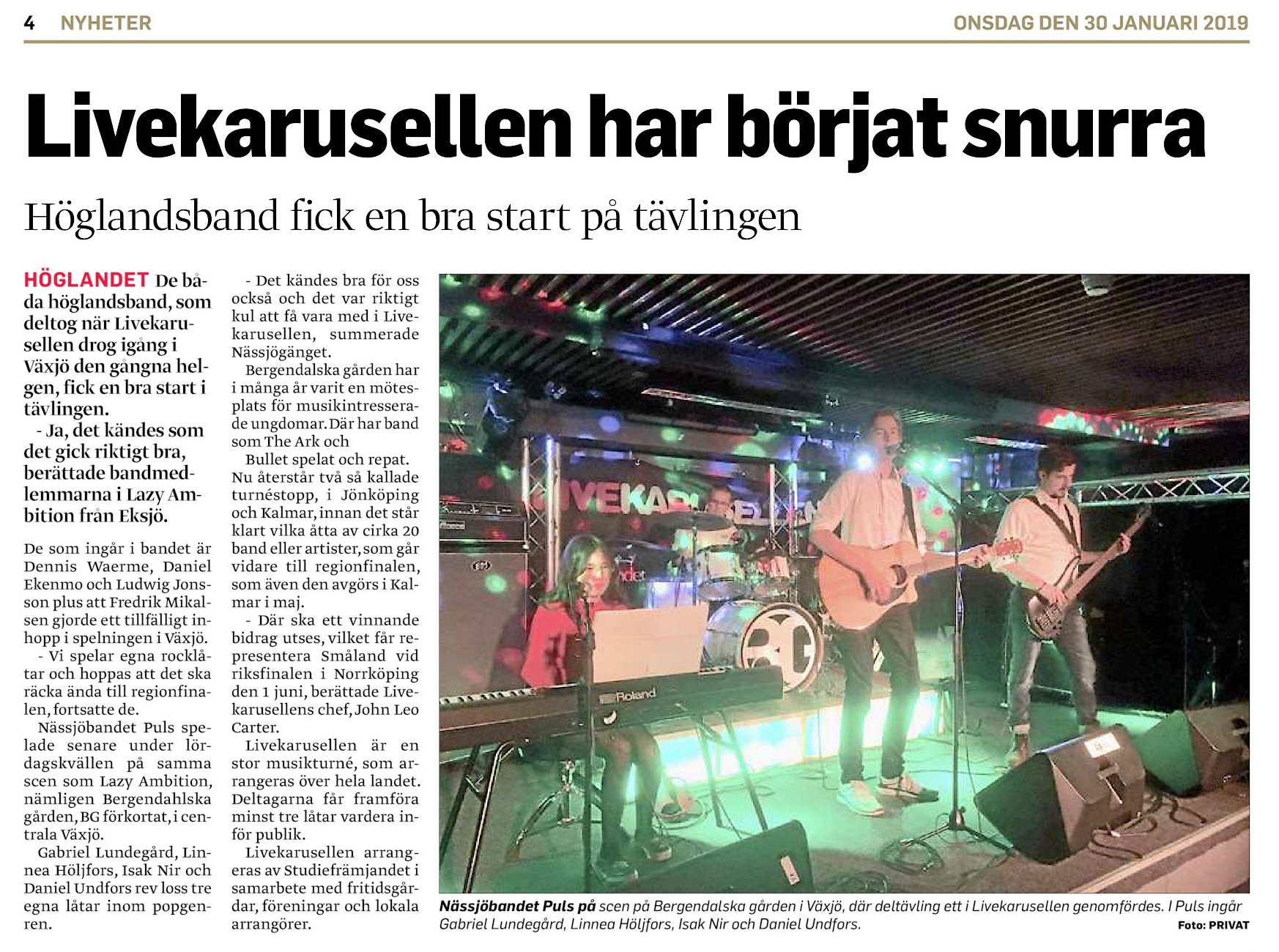 4 NYHETER

ONSDAG DEN 30 JANUARI 2019

Livekarusellen har börjat snurra

Höglandsband fick en bra start på tävlingen

HÖGLANDET De båda höglandsband, som deltog när Livekarusellen drog igång i Växjö den gångna helgen, fick en bra start i tävlingen.

- Ja, det kändes som det gick riktigt bra, berättade bandmedlemmarna i Lazy Ambition från Eksjö.

De som ingår i bandet är Dennis Waerme, Daniel Ekenmo och Ludwig Jonsson plus att Fredrik Mikalsen gjorde ett tillfälligt inhopp i spelningen i Växjö.

- Vi spelar egna rocklåtar och hoppas att det ska räcka ända till regionfinalen, fortsatte de.

Nässjöbandet Puls spelade senare under lördagskvällen på samma scen som Lazy Ambition, nämligen Bergendahlska gården, BG förkortat, i centrala Växjö.

Gabriel Lundegård, Linnea Höljfors, Isak Nir och Daniel Undfors rev loss tre egna låtar inom popgenren.

- Det kändes bra för oss också och det var riktigt kul att få vara med i Livekarusellen, summerade Nässjögänget.

Bergendalska gården har i många år varit en mötesplats för musikintresserade ungdomar. Där har band som The Ark och Bullet spelat och repat.

Nu återstår två så kallade turnéstopp, i Jönköping och Kalmar, innan det står klart vilka åtta av cirka 20 band eller artister, som går vidare till regionfinalen, som även den avgörs i Kalmar i maj.

- Där ska ett vinnande bidrag utses, vilket får representera Småland vid riksfinalen i Norrköping den 1 juni, berättade Livekarusellens chef, John Leo Carter.

Livekarusellen är en stor musikturné, som arrangeras över hela landet. Deltagarna får framföra minst tre låtar vardera inför publik.

Livekarusellen arrangeras av Studiefrämjandet i samarbete med fritidsgårdar, föreningar och lokala arrangörer.

Nässjöbandet Puls på scen på Bergendalska gården i Växjö, där deltävling ett i Livekarusellen genomfördes. I Puls ingår Gabriel Lundegård, Linnea Höljfors, Isak Nir och Daniel Undfors.
Foto: PRIVAT